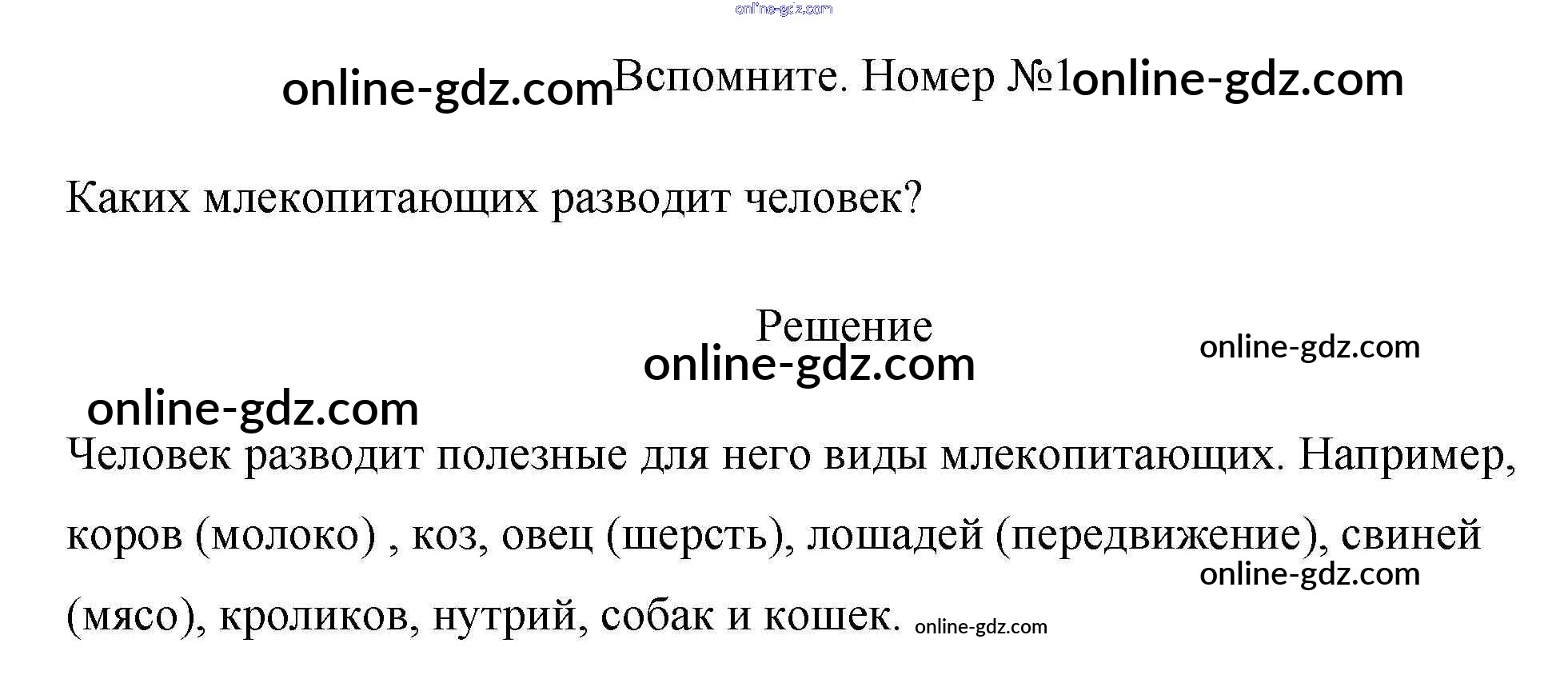 Вспомните. Номер №1

Каких млекопитающих разводит человек?

Решение

Человек разводит полезные для него виды млекопитающих. Например, коров (молоко) , коз, овец (шерсть), лошадей (передвижение), свиней (мясо), кроликов, нутрий, собак и кошек.

online-gdz.com